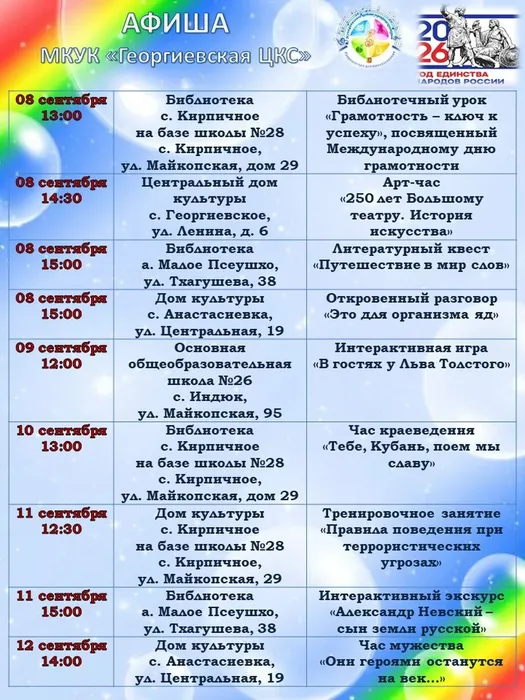 АФИША
МКУК «Георгиевская ЦКС»

2026
ГОД ЕДИНСТВА НАРОДОВ РОССИИ

| | | |
|---|---|---|
| 08 сентября 13:00 | Библиотека с. Кирпичное на базе школы №28 с. Кирпичное, ул. Майкопская, дом 29 | Библиотечный урок «Грамотность – ключ к успеху», посвященный Международному дню грамотности |
| 08 сентября 14:30 | Центральный дом культуры с. Георгиевское, ул. Ленина, д. 6 | Арт-час «250 лет Большому театру. История искусства» |
| 08 сентября 15:00 | Библиотека а. Малое Псеушхо, ул. Тхагушева, 38 | Литературный квест «Путешествие в мир слов» |
| 08 сентября 15:00 | Дом культуры с. Анастасиевка, ул. Центральная, 19 | Откровенный разговор «Это для организма яд» |
| 09 сентября 12:00 | Основная общеобразовательная школа №26 с. Индюк, ул. Майкопская, 95 | Интерактивная игра «В гостях у Льва Толстого» |
| 10 сентября 13:00 | Библиотека с. Кирпичное на базе школы №28 с. Кирпичное, ул. Майкопская, дом 29 | Час краеведения «Тебе, Кубань, поем мы славу» |
| 11 сентября 12:30 | Дом культуры с. Кирпичное на базе школы №28 с. Кирпичное, ул. Майкопская, 29 | Тренировочное занятие «Правила поведения при террористических угрозах» |
| 11 сентября 15:00 | Библиотека а. Малое Псеушхо, ул. Тхагушева, 38 | Интерактивный экскурс «Александр Невский – сын земли русской» |
| 12 сентября 14:00 | Дом культуры с. Анастасиевка, ул. Центральная, 19 | Час мужества «Они героями останутся на век...» |